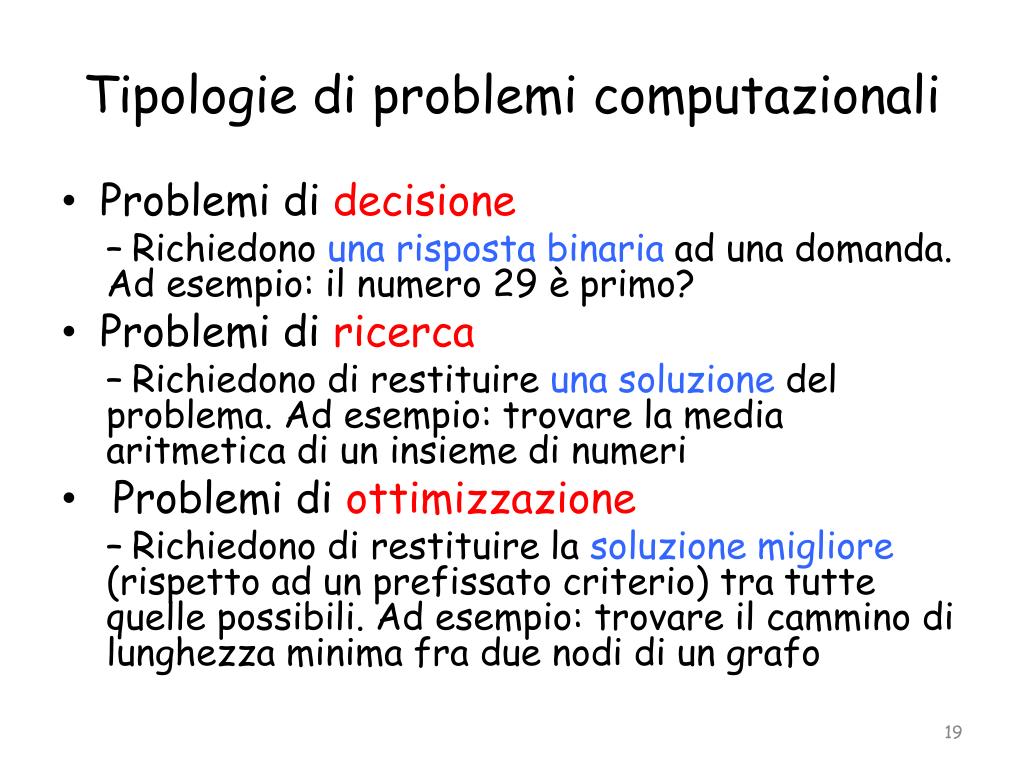 Tipologie di problemi computazionali

• Problemi di decisione
  – Richiedono una risposta binaria ad una domanda. Ad esempio: il numero 29 è primo?
• Problemi di ricerca
  – Richiedono di restituire una soluzione del problema. Ad esempio: trovare la media aritmetica di un insieme di numeri
• Problemi di ottimizzazione
  – Richiedono di restituire la soluzione migliore (rispetto ad un prefissato criterio) tra tutte quelle possibili. Ad esempio: trovare il cammino di lunghezza minima fra due nodi di un grafo

19